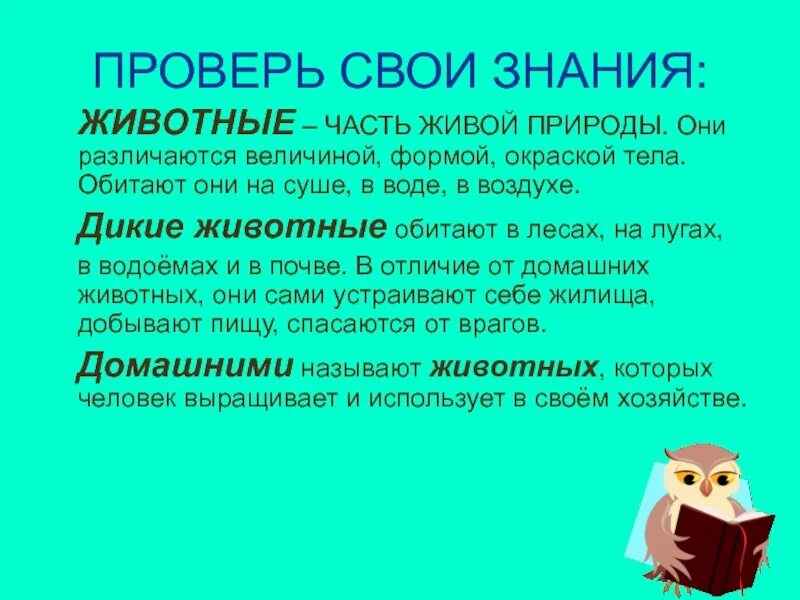 ПРОВЕРЬ СВОИ ЗНАНИЯ:

ЖИВОТНЫЕ – ЧАСТЬ ЖИВОЙ ПРИРОДЫ. Они различаются величиной, формой, окраской тела. Обитают они на суше, в воде, в воздухе.

Дикие животные обитают в лесах, на лугах, в водоёмах и в почве. В отличие от домашних животных, они сами устраивают себе жилища, добывают пищу, спасаются от врагов.

Домашними называют животных, которых человек выращивает и использует в своём хозяйстве.